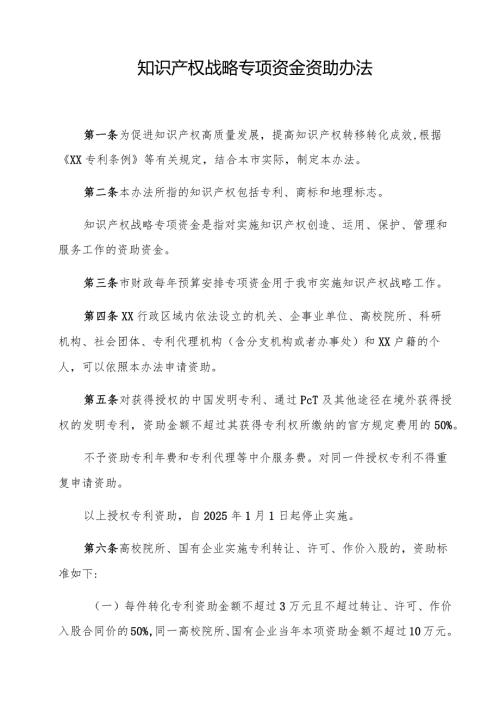 知识产权战略专项资金资助办法

第一条为促进知识产权高质量发展，提高知识产权转移转化成效,根据《XX专利条例》等有关规定，结合本市实际，制定本办法。

第二条本办法所指的知识产权包括专利、商标和地理标志。

知识产权战略专项资金是指对实施知识产权创造、运用、保护、管理和服务工作的资助资金。

第三条市财政每年预算安排专项资金用于我市实施知识产权战略工作。

第四条XX行政区域内依法设立的机关、企事业单位、高校院所、科研机构、社会团体、专利代理机构（含分支机构或者办事处）和XX户籍的个人，可以依照本办法申请资助。

第五条对获得授权的中国发明专利、通过PcT及其他途径在境外获得授权的发明专利，资助金额不超过其获得专利权所缴纳的官方规定费用的50%。

不予资助专利年费和专利代理等中介服务费。对同一件授权专利不得重复申请资助。

以上授权专利资助，自2025年1月1日起停止实施。

第六条高校院所、国有企业实施专利转让、许可、作价入股的，资助标准如下:

（一）每件转化专利资助金额不超过3万元且不超过转让、许可、作价入股合同价的50%,同一高校院所、国有企业当年本项资助金额不超过10万元。